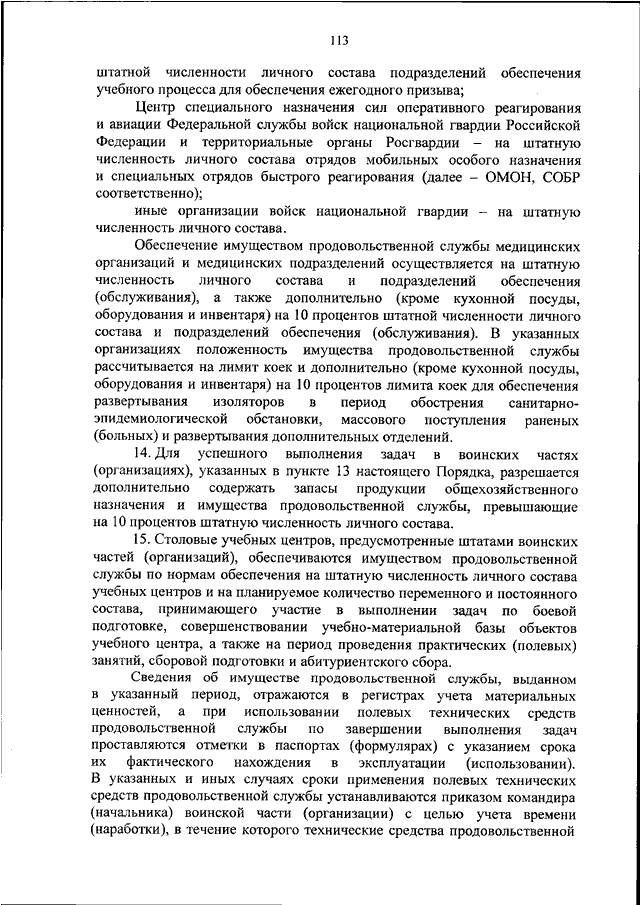 113

штатной численности личного состава подразделений обеспечения учебного процесса для обеспечения ежегодного призыва;

Центр специального назначения сил оперативного реагирования и авиации Федеральной службы войск национальной гвардии Российской Федерации и территориальные органы Росгвардии – на штатную численность личного состава отрядов мобильных особого назначения и специальных отрядов быстрого реагирования (далее – ОМОН, СОБР соответственно);

иные организации войск национальной гвардии – на штатную численность личного состава.

Обеспечение имуществом продовольственной службы медицинских организаций и медицинских подразделений осуществляется на штатную численность личного состава и подразделений обеспечения (обслуживания), а также дополнительно (кроме кухонной посуды, оборудования и инвентаря) на 10 процентов штатной численности личного состава и подразделений обеспечения (обслуживания). В указанных организациях положенность имущества продовольственной службы рассчитывается на лимит коек и дополнительно (кроме кухонной посуды, оборудования и инвентаря) на 10 процентов лимита коек для обеспечения развертывания изоляторов в период обострения санитарно-эпидемиологической обстановки, массового поступления раненых (больных) и развертывания дополнительных отделений.

14. Для успешного выполнения задач в воинских частях (организациях), указанных в пункте 13 настоящего Порядка, разрешается дополнительно содержать запасы продукции общехозяйственного назначения и имущества продовольственной службы, превышающие на 10 процентов штатную численность личного состава.

15. Столовые учебных центров, предусмотренные штатами воинских частей (организаций), обеспечиваются имуществом продовольственной службы по нормам обеспечения на штатную численность личного состава учебных центров и на планируемое количество переменного и постоянного состава, принимающего участие в выполнении задач по боевой подготовке, совершенствовании учебно-материальной базы объектов учебного центра, а также на период проведения практических (полевых) занятий, сборовой подготовки и абитуриентского сбора.

Сведения об имуществе продовольственной службы, выданном в указанный период, отражаются в регистрах учета материальных ценностей, а при использовании полевых технических средств продовольственной службы по завершении выполнения задач проставляются отметки в паспортах (формулярах) с указанием срока их фактического нахождения в эксплуатации (использовании). В указанных и иных случаях сроки применения полевых технических средств продовольственной службы устанавливаются приказом командира (начальника) воинской части (организации) с целью учета времени (наработки), в течение которого технические средства продовольственной